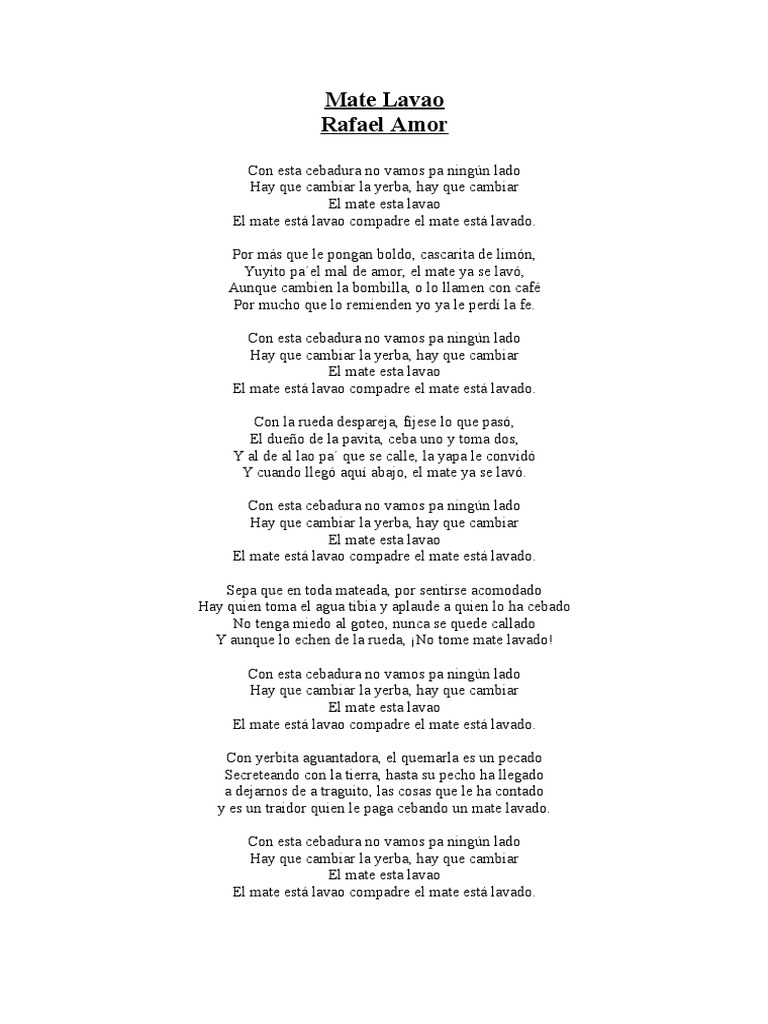 Mate Lavao
Rafael Amor

Con esta cebadura no vamos pa ningún lado
Hay que cambiar la yerba, hay que cambiar
El mate esta lavao
El mate está lavao compadre el mate está lavado.

Por más que le pongan boldo, cascarita de limón,
Yuyito pa´el mal de amor, el mate ya se lavó,
Aunque cambien la bombilla, o lo llamen con café
Por mucho que lo remienden yo ya le perdí la fe.

Con esta cebadura no vamos pa ningún lado
Hay que cambiar la yerba, hay que cambiar
El mate esta lavao
El mate está lavao compadre el mate está lavado.

Con la rueda despareja, fíjese lo que pasó,
El dueño de la pavita, ceba uno y toma dos,
Y al de al lao pa´ que se calle, la yapa le convidó
Y cuando llegó aquí abajo, el mate ya se lavó.

Con esta cebadura no vamos pa ningún lado
Hay que cambiar la yerba, hay que cambiar
El mate esta lavao
El mate está lavao compadre el mate está lavado.

Sepa que en toda mateada, por sentirse acomodado
Hay quien toma el agua tibia y aplaude a quien lo ha cebado
No tenga miedo al goteo, nunca se quede callado
Y aunque lo echen de la rueda, ¡No tome mate lavado!

Con esta cebadura no vamos pa ningún lado
Hay que cambiar la yerba, hay que cambiar
El mate esta lavao
El mate está lavao compadre el mate está lavado.

Con yerbita aguantadora, el quemarla es un pecado
Secreteando con la tierra, hasta su pecho ha llegado
a dejarnos de a traguito, las cosas que le ha contado
y es un traidor quien le paga cebando un mate lavado.

Con esta cebadura no vamos pa ningún lado
Hay que cambiar la yerba, hay que cambiar
El mate esta lavao
El mate está lavao compadre el mate está lavado.